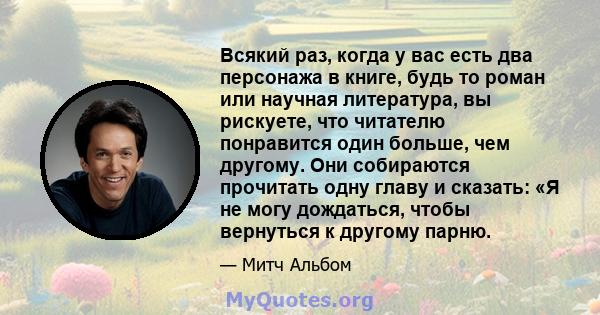 Всякий раз, когда у вас есть два персонажа в книге, будь то роман или научная литература, вы рискуете, что читателю понравится один больше, чем другому. Они собираются прочитать одну главу и сказать: «Я не могу дождаться, чтобы вернуться к другому парню.

— Митч Альбом

MyQuotes.org